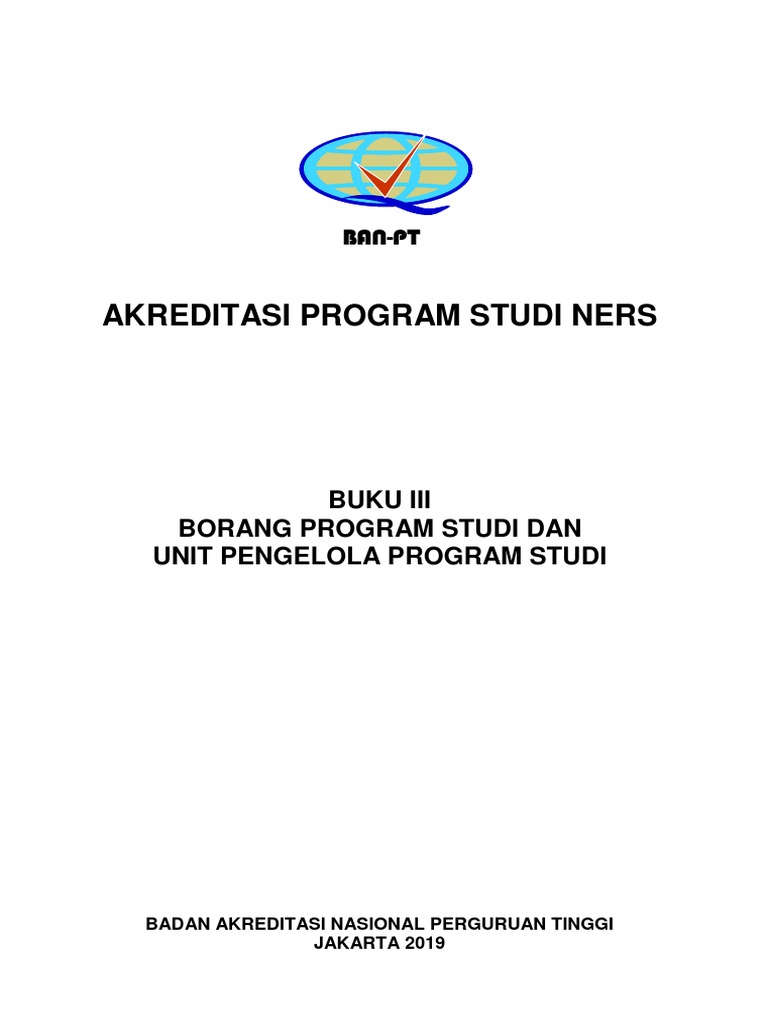 BAN-PT

AKREDITASI PROGRAM STUDI NERS

BUKU III
BORANG PROGRAM STUDI DAN
UNIT PENGELOLA PROGRAM STUDI

BADAN AKREDITASI NASIONAL PERGURUAN TINGGI
JAKARTA 2019